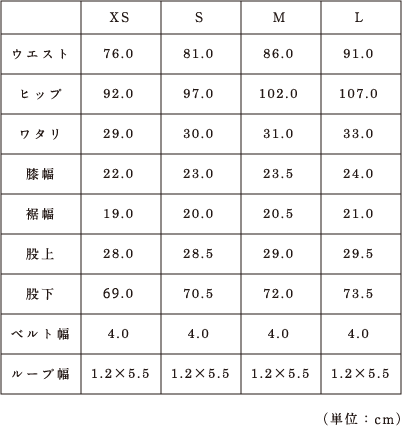 |  | XS | S | M | L |
|---|---|---|---|---|
| ウエスト | 76.0 | 81.0 | 86.0 | 91.0 |
| ヒップ | 92.0 | 97.0 | 102.0 | 107.0 |
| ワタリ | 29.0 | 30.0 | 31.0 | 33.0 |
| 膝幅 | 22.0 | 23.0 | 23.5 | 24.0 |
| 裾幅 | 19.0 | 20.0 | 20.5 | 21.0 |
| 股上 | 28.0 | 28.5 | 29.0 | 29.5 |
| 股下 | 69.0 | 70.5 | 72.0 | 73.5 |
| ベルト幅 | 4.0 | 4.0 | 4.0 | 4.0 |
| ループ幅 | 1.2×5.5 | 1.2×5.5 | 1.2×5.5 | 1.2×5.5 |

（単位：cm）